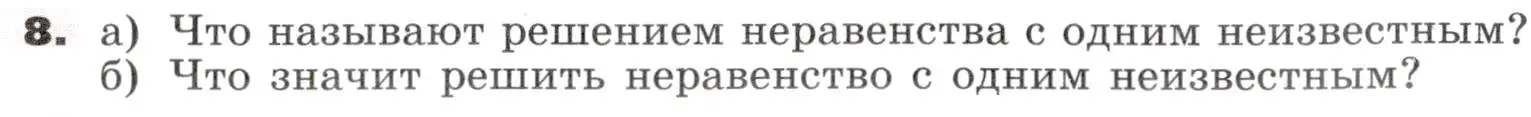 8. а) Что называют решением неравенства с одним неизвестным?
б) Что значит решить неравенство с одним неизвестным?